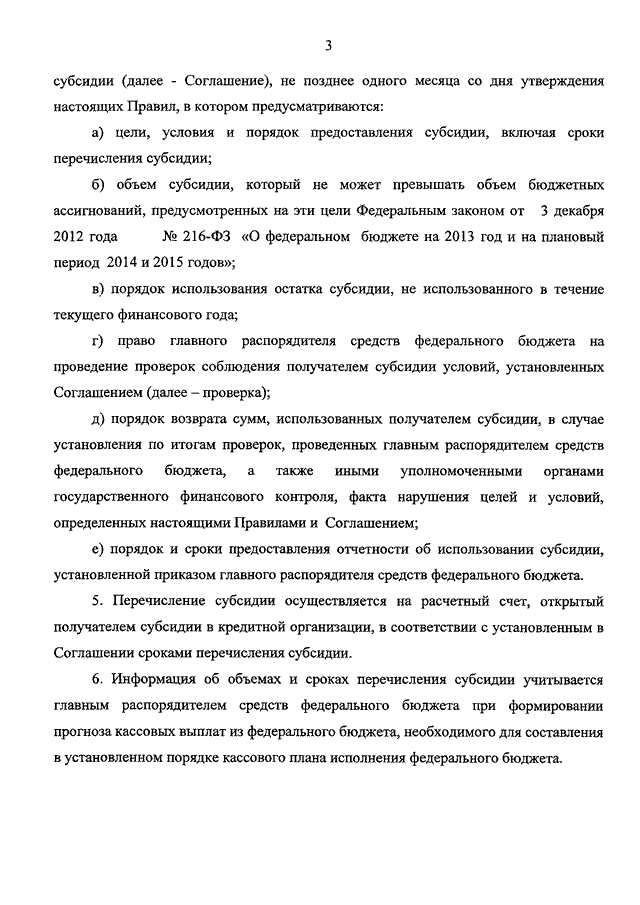 3

субсидии (далее - Соглашение), не позднее одного месяца со дня утверждения настоящих Правил, в котором предусматриваются:

а) цели, условия и порядок предоставления субсидии, включая сроки перечисления субсидии;

б) объем субсидии, который не может превышать объем бюджетных ассигнований, предусмотренных на эти цели Федеральным законом от 3 декабря 2012 года № 216-ФЗ «О федеральном бюджете на 2013 год и на плановый период 2014 и 2015 годов»;

в) порядок использования остатка субсидии, не использованного в течение текущего финансового года;

г) право главного распорядителя средств федерального бюджета на проведение проверок соблюдения получателем субсидии условий, установленных Соглашением (далее – проверка);

д) порядок возврата сумм, использованных получателем субсидии, в случае установления по итогам проверок, проведенных главным распорядителем средств федерального бюджета, а также иными уполномоченными органами государственного финансового контроля, факта нарушения целей и условий, определенных настоящими Правилами и Соглашением;

е) порядок и сроки предоставления отчетности об использовании субсидии, установленной приказом главного распорядителя средств федерального бюджета.

5. Перечисление субсидии осуществляется на расчетный счет, открытый получателем субсидии в кредитной организации, в соответствии с установленным в Соглашении сроками перечисления субсидии.

6. Информация об объемах и сроках перечисления субсидии учитывается главным распорядителем средств федерального бюджета при формировании прогноза кассовых выплат из федерального бюджета, необходимого для составления в установленном порядке кассового плана исполнения федерального бюджета.